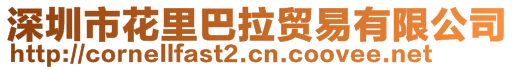 深圳市花里巴拉贸易有限公司
http://cornellfast2.cn.coovee.net